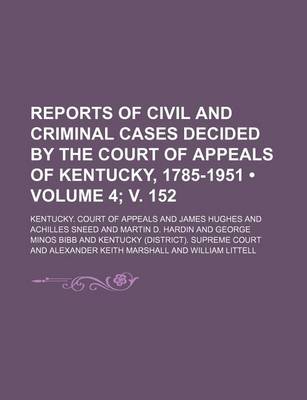 REPORTS OF CIVIL AND CRIMINAL CASES DECIDED BY THE COURT OF APPEALS OF KENTUCKY, 1785-1951 • VOLUME 4; V. 152

KENTUCKY. COURT OF APPEALS AND JAMES HUGHES AND ACHILLES SNEED AND MARTIN D. HARDIN AND GEORGE MINOS BIBB AND KENTUCKY (DISTRICT). SUPREME COURT AND ALEXANDER KEITH MARSHALL AND WILLIAM LITTELL